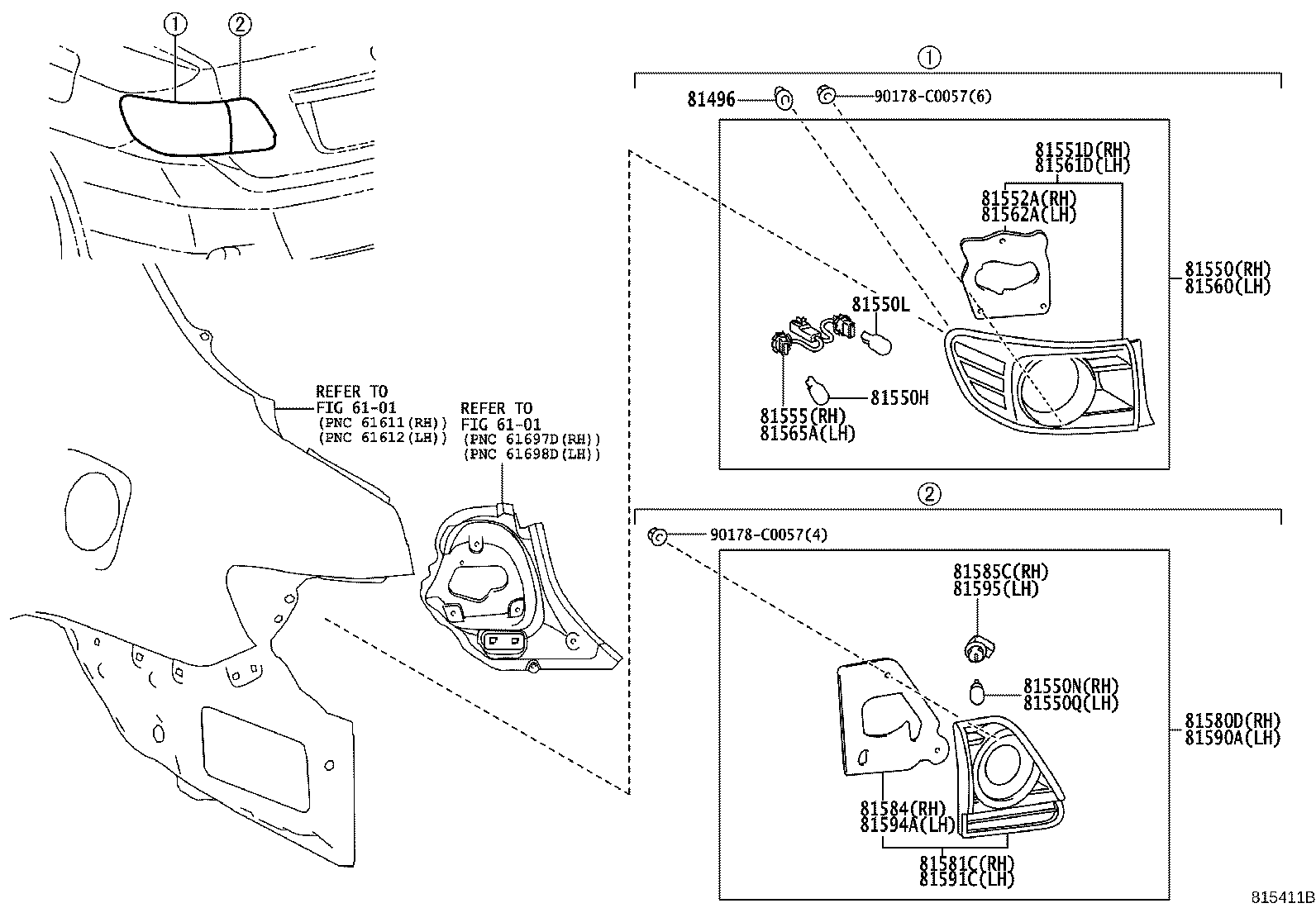 ①
②

REFER TO
FIG 61-01
(PNC 61611(RH))
(PNC 61612(LH))

REFER TO
FIG 61-01
(PNC 61697D(RH))
(PNC 61698D(LH))

①
81496
90178-C0057(6)
81551D(RH)
81561D(LH)
81552A(RH)
81562A(LH)
81550(RH)
81560(LH)
81550L
81550H
81555(RH)
81565A(LH)

②
90178-C0057(4)
81585C(RH)
81595(LH)
81550N(RH)
81550Q(LH)
81580D(RH)
81590A(LH)
81584(RH)
81594A(LH)
81581C(RH)
81591C(LH)

815411B